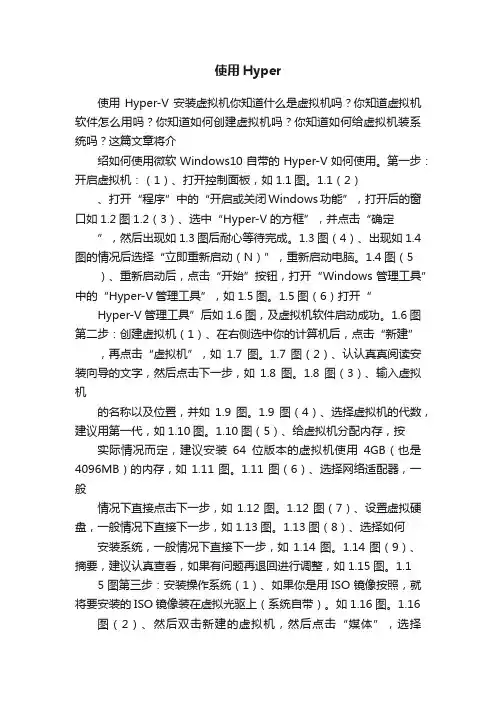 使用 Hyper

使用 Hyper-V 安装虚拟机你知道什么是虚拟机吗？你知道虚拟机软件怎么用吗？你知道如何创建虚拟机吗？你知道如何给虚拟机装系统吗？这篇文章将介

绍如何使用微软 Windows10 自带的 Hyper-V 如何使用。第一步：开启虚拟机：（1）、打开控制面板，如 1.1 图。1.1（2）

、打开“程序”中的“开启或关闭Windows功能”，打开后的窗口如 1.2 图 1.2（3）、选中“Hyper-V 的方框”，并点击“确定

”，然后出现如 1.3 图后耐心等待完成。1.3 图（4）、出现如 1.4 图的情况后选择“立即重新启动（N）”，重新启动电脑。1.4 图（5

）、重新启动后，点击“开始”按钮，打开“Windows 管理工具”中的“Hyper-V 管理工具”，如 1.5 图。1.5 图（6）打开“

Hyper-V 管理工具”后如 1.6 图，及虚拟机软件启动成功。1.6 图第二步：创建虚拟机（1）、在右侧选中你的计算机后，点击“新建”

，再点击“虚拟机”，如 1.7 图。1.7 图（2）、认认真真阅读安装向导的文字，然后点击下一步，如 1.8 图。1.8 图（3）、输入虚拟机

的名称以及位置，并如 1.9 图。1.9 图（4）、选择虚拟机的代数，建议用第一代，如 1.10 图。1.10 图（5）、给虚拟机分配内存，按

实际情况而定，建议安装 64 位版本的虚拟机使用 4GB（也是 4096MB）的内存，如 1.11 图。1.11 图（6）、选择网络适配器，一般

情况下直接点击下一步，如 1.12 图。1.12 图（7）、设置虚拟硬盘，一般情况下直接下一步，如 1.13 图。1.13 图（8）、选择如何

安装系统，一般情况下直接下一步，如 1.14 图。1.14 图（9）、摘要，建议认真查看，如果有问题再退回进行调整，如 1.15 图。1.1

5 图第三步：安装操作系统（1）、如果你是用 ISO 镜像按照，就将要安装的 ISO 镜像装在虚拟光驱上（系统自带）。如 1.16 图。1.16

图（2）、然后双击新建的虚拟机，然后点击“媒体”，选择